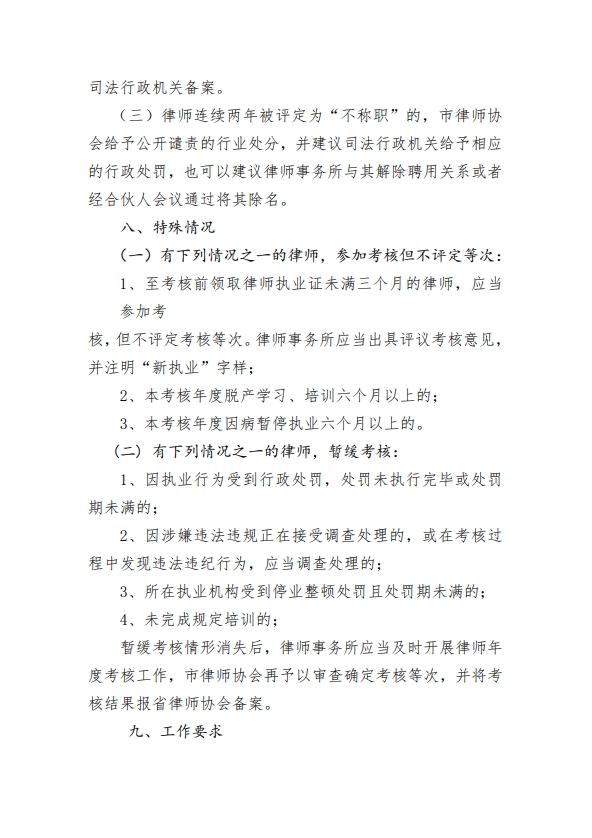 司法行政机关备案。

（三）律师连续两年被评定为“不称职”的，市律师协会给予公开谴责的行业处分，并建议司法行政机关给予相应的行政处罚，也可以建议律师事务所与其解除聘用关系或者经合伙人会议通过将其除名。

八、特殊情况

（一）有下列情况之一的律师，参加考核但不评定等次：

1、至考核前领取律师执业证未满三个月的律师，应当参加考

核，但不评定考核等次。律师事务所应当出具评议考核意见，并注明“新执业”字样；

2、本考核年度脱产学习、培训六个月以上的；

3、本考核年度因病暂停执业六个月以上的。

（二）有下列情况之一的律师，暂缓考核：

1、因执业行为受到行政处罚，处罚未执行完毕或处罚期未满的；

2、因涉嫌违法违规正在接受调查处理的，或在考核过程中发现违法违纪行为，应当调查处理的；

3、所在执业机构受到停业整顿处罚且处罚期未满的；

4、未完成规定培训的；

暂缓考核情形消失后，律师事务所应当及时开展律师年度考核工作，市律师协会再予以审查确定考核等次，并将考核结果报省律师协会备案。

九、工作要求